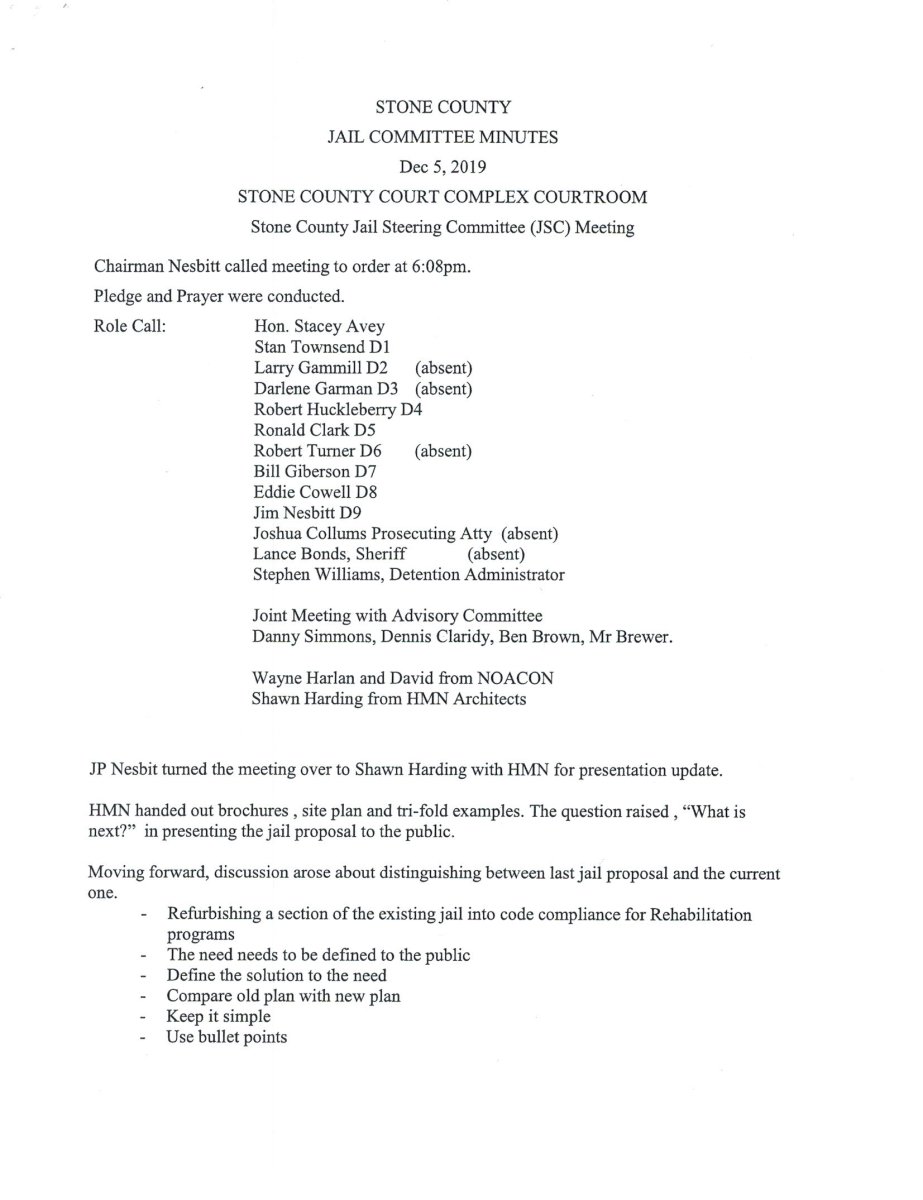 STONE COUNTY
JAIL COMMITTEE MINUTES
Dec 5, 2019
STONE COUNTY COURT COMPLEX COURTROOM
Stone County Jail Steering Committee (JSC) Meeting

Chairman Nesbitt called meeting to order at 6:08pm.

Pledge and Prayer were conducted.

Role Call: Hon. Stacey Avey
Stan Townsend D1
Larry Gammill D2 (absent)
Darlene Garman D3 (absent)
Robert Huckleberry D4
Ronald Clark D5
Robert Turner D6 (absent)
Bill Giberson D7
Eddie Cowell D8
Jim Nesbitt D9
Joshua Collums Prosecuting Atty (absent)
Lance Bonds, Sheriff (absent)
Stephen Williams, Detention Administrator

Joint Meeting with Advisory Committee
Danny Simmons, Dennis Claridy, Ben Brown, Mr Brewer.

Wayne Harlan and David from NOACON
Shawn Harding from HMN Architects

JP Nesbit turned the meeting over to Shawn Harding with HMN for presentation update.

HMN handed out brochures , site plan and tri-fold examples. The question raised , "What is next?" in presenting the jail proposal to the public.

Moving forward, discussion arose about distinguishing between last jail proposal and the current one.
- Refurbishing a section of the existing jail into code compliance for Rehabilitation programs
- The need needs to be defined to the public
- Define the solution to the need
- Compare old plan with new plan
- Keep it simple
- Use bullet points